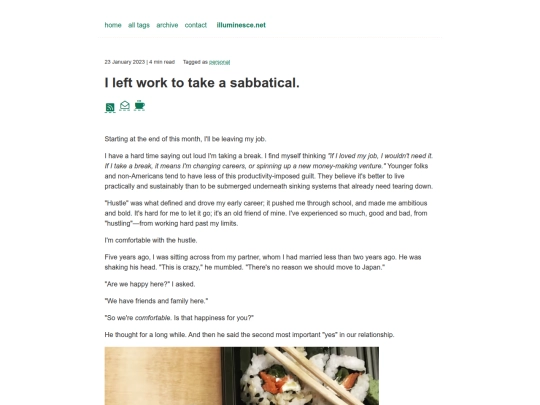 home all tags archive contact illuminesce.net

23 January 2023 | 4 min read Tagged as personal

I left work to take a sabbatical.

Starting at the end of this month, I'll be leaving my job.

I have a hard time saying out loud I'm taking a break. I find myself thinking "If I loved my job, I wouldn't need it. If I take a break, it means I'm changing careers, or spinning up a new money-making venture." Younger folks and non-Americans tend to have less of this productivity-imposed guilt. They believe it's better to live practically and sustainably than to be submerged underneath sinking systems that already need tearing down.

"Hustle" was what defined and drove my early career; it pushed me through school, and made me ambitious and bold. It's hard for me to let it go; it's an old friend of mine. I've experienced so much, good and bad, from "hustling"—from working hard past my limits.

I'm comfortable with the hustle.

Five years ago, I was sitting across from my partner, whom I had married less than two years ago. He was shaking his head. "This is crazy," he mumbled. "There's no reason we should move to Japan."

"Are we happy here?" I asked.

"We have friends and family here."

"So we're comfortable. Is that happiness for you?"

He thought for a long while. And then he said the second most important "yes" in our relationship.